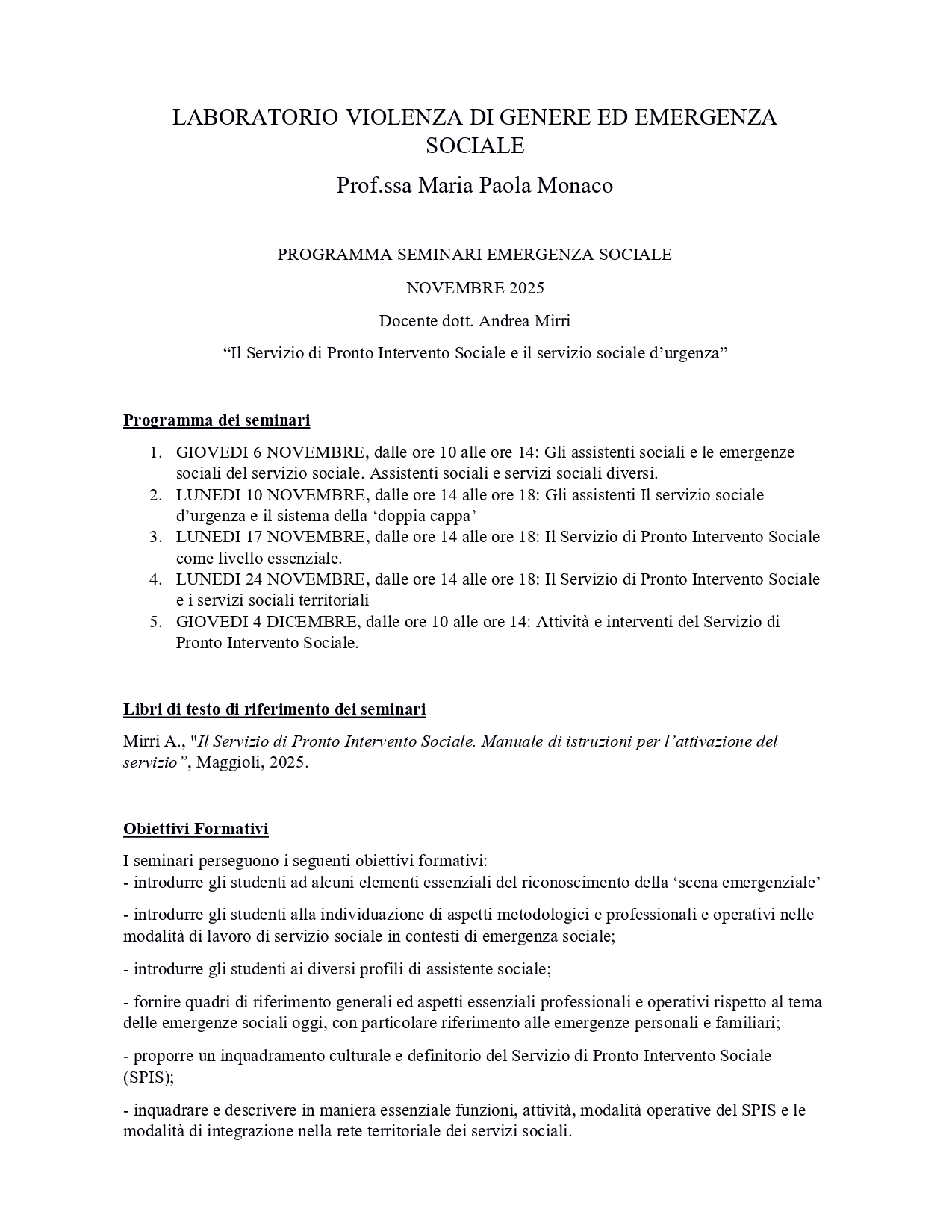 LABORATORIO VIOLENZA DI GENERE ED EMERGENZA SOCIALE

Prof.ssa Maria Paola Monaco

PROGRAMMA SEMINARI EMERGENZA SOCIALE

NOVEMBRE 2025

Docente dott. Andrea Mirri

“Il Servizio di Pronto Intervento Sociale e il servizio sociale d’urgenza”

Programma dei seminari

1. GIOVEDI 6 NOVEMBRE, dalle ore 10 alle ore 14: Gli assistenti sociali e le emergenze sociali del servizio sociale. Assistenti sociali e servizi sociali diversi.
2. LUNEDI 10 NOVEMBRE, dalle ore 14 alle ore 18: Gli assistenti Il servizio sociale d’urgenza e il sistema della ‘doppia cappa’
3. LUNEDI 17 NOVEMBRE, dalle ore 14 alle ore 18: Il Servizio di Pronto Intervento Sociale come livello essenziale.
4. LUNEDI 24 NOVEMBRE, dalle ore 14 alle ore 18: Il Servizio di Pronto Intervento Sociale e i servizi sociali territoriali
5. GIOVEDI 4 DICEMBRE, dalle ore 10 alle ore 14: Attività e interventi del Servizio di Pronto Intervento Sociale.

Libri di testo di riferimento dei seminari

Mirri A., "Il Servizio di Pronto Intervento Sociale. Manuale di istruzioni per l’attivazione del servizio”, Maggioli, 2025.

Obiettivi Formativi

I seminari perseguono i seguenti obiettivi formativi:
- introdurre gli studenti ad alcuni elementi essenziali del riconoscimento della ‘scena emergenziale’

- introdurre gli studenti alla individuazione di aspetti metodologici e professionali e operativi nelle modalità di lavoro di servizio sociale in contesti di emergenza sociale;

- introdurre gli studenti ai diversi profili di assistente sociale;

- fornire quadri di riferimento generali ed aspetti essenziali professionali e operativi rispetto al tema delle emergenze sociali oggi, con particolare riferimento alle emergenze personali e familiari;

- proporre un inquadramento culturale e definitorio del Servizio di Pronto Intervento Sociale (SPIS);

- inquadrare e descrivere in maniera essenziale funzioni, attività, modalità operative del SPIS e le modalità di integrazione nella rete territoriale dei servizi sociali.